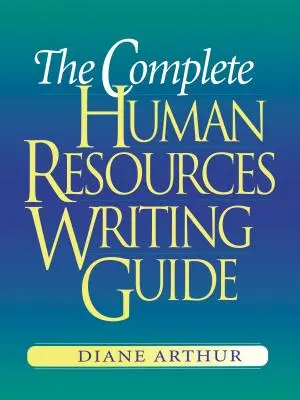 The Complete
HUMAN
RESOURCES
WRITING
GUIDE

DIANE ARTHUR